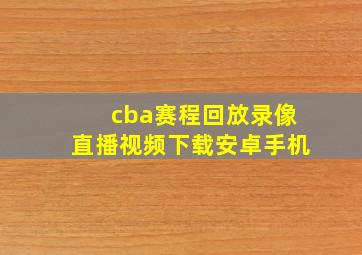 cba赛程回放录像
直播视频下载安卓手机